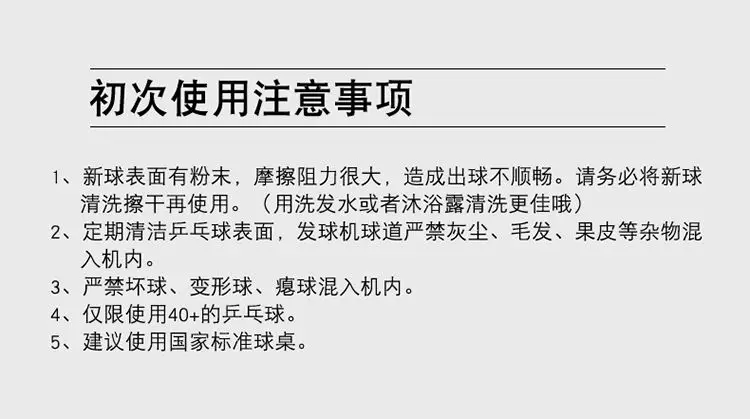 初次使用注意事项

1、新球表面有粉末，摩擦阻力很大，造成出球不顺畅。请务必将新球清洗擦干再使用。（用洗发水或者沐浴露清洗更佳哦）
2、定期清洁乒乓球表面，发球机球道严禁灰尘、毛发、果皮等杂物混入机内。
3、严禁坏球、变形球、瘪球混入机内。
4、仅限使用40+的乒乓球。
5、建议使用国家标准球桌。